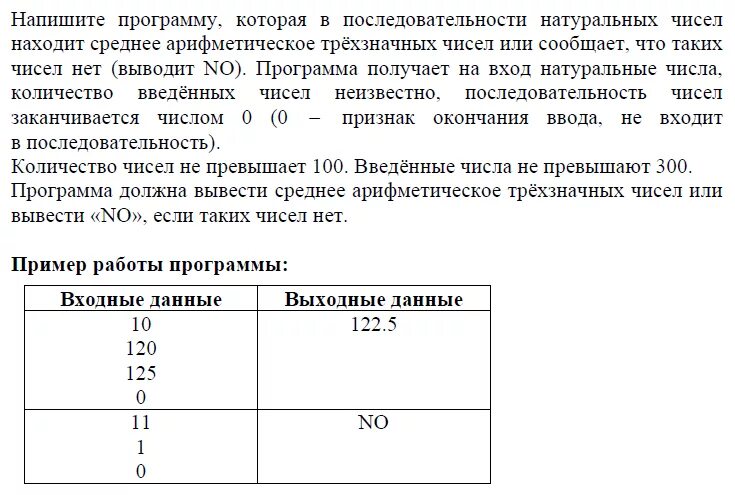 Напишите программу, которая в последовательности натуральных чисел находит среднее арифметическое трёхзначных чисел или сообщает, что таких чисел нет (выводит NO). Программа получает на вход натуральные числа, количество введённых чисел неизвестно, последовательность чисел заканчивается числом 0 (0 – признак окончания ввода, не входит в последовательность).
Количество чисел не превышает 100. Введённые числа не превышают 300.
Программа должна вывести среднее арифметическое трёхзначных чисел или вывести «NO», если таких чисел нет.

**Пример работы программы:**

| Входные данные | Выходные данные |
|---|---|
| 10<br>120<br>125<br>0 | 122.5 |
| 11<br>1<br>0 | NO |